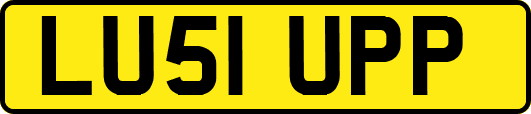 LU51 UPP